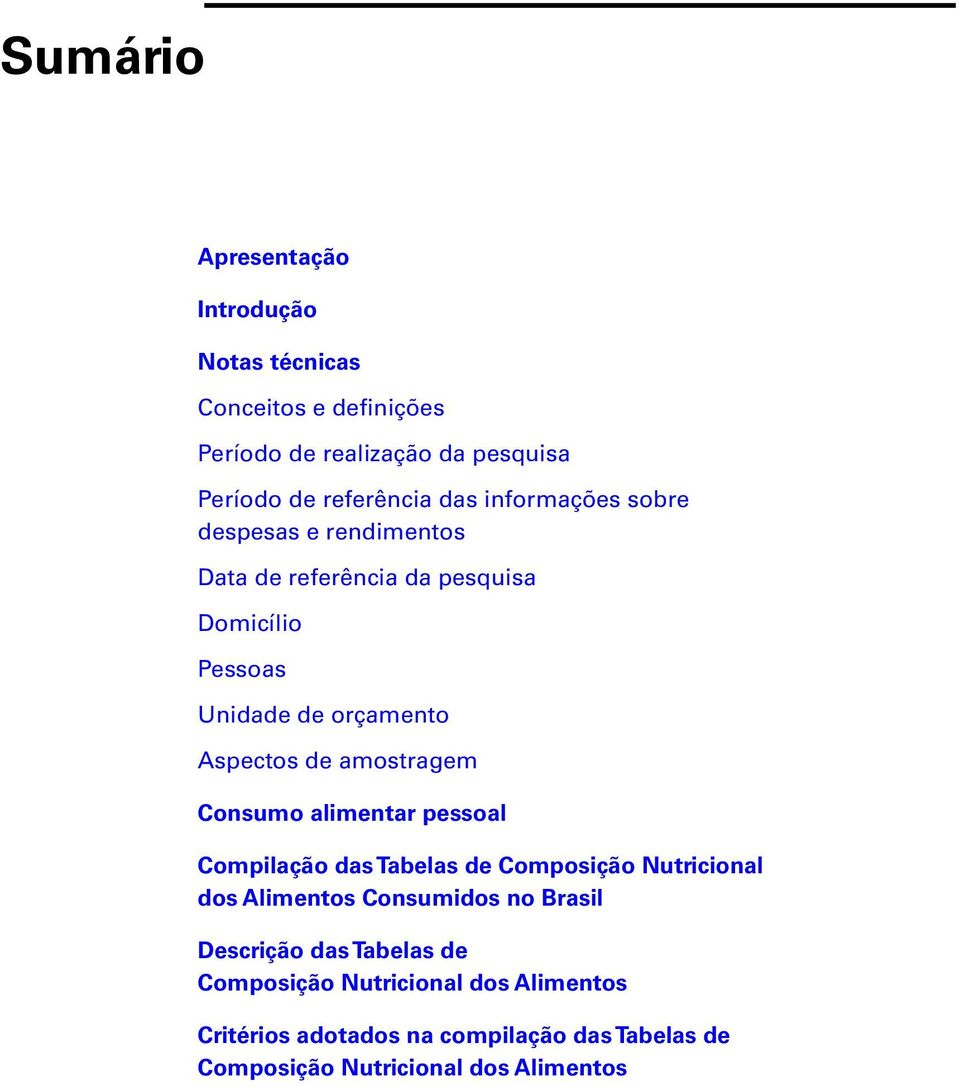 Sumário

Apresentação

Introdução

Notas técnicas

Conceitos e definições

Período de realização da pesquisa

Período de referência das informações sobre despesas e rendimentos

Data de referência da pesquisa

Domicílio

Pessoas

Unidade de orçamento

Aspectos de amostragem

Consumo alimentar pessoal

Compilação das Tabelas de Composição Nutricional dos Alimentos Consumidos no Brasil

Descrição das Tabelas de Composição Nutricional dos Alimentos

Critérios adotados na compilação das Tabelas de Composição Nutricional dos Alimentos